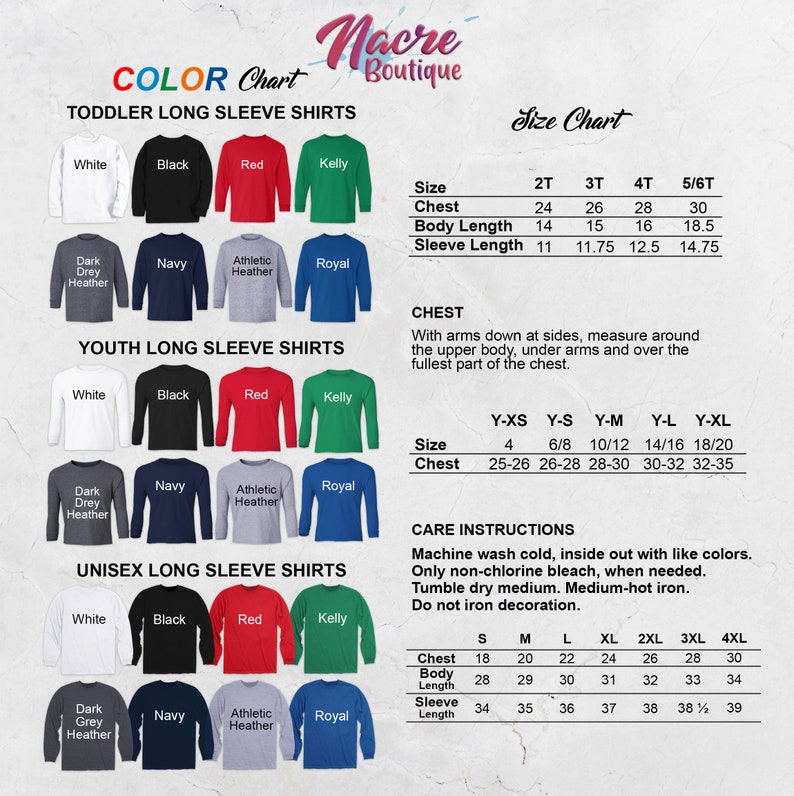 Nacre Boutique

COLOR Chart

TODDLER LONG SLEEVE SHIRTS

White
Black
Red
Kelly
Dark Drey Heather
Navy
Athletic Heather
Royal

YOUTH LONG SLEEVE SHIRTS

White
Black
Red
Kelly
Dark Drey Heather
Navy
Athletic Heather
Royal

UNISEX LONG SLEEVE SHIRTS

White
Black
Red
Kelly
Dark Grey Heather
Navy
Athletic Heather
Royal

Size Chart

| Size | 2T | 3T | 4T | 5/6T |
|---|---|---|---|---|
| Chest | 24 | 26 | 28 | 30 |
| Body Length | 14 | 15 | 16 | 18.5 |
| Sleeve Length | 11 | 11.75 | 12.5 | 14.75 |

CHEST

With arms down at sides, measure around the upper body, under arms and over the fullest part of the chest.

| | Y-XS | Y-S | Y-M | Y-L | Y-XL |
|---|---|---|---|---|---|
| Size | 4 | 6/8 | 10/12 | 14/16 | 18/20 |
| Chest | 25-26 | 26-28 | 28-30 | 30-32 | 32-35 |

CARE INSTRUCTIONS

Machine wash cold, inside out with like colors.
Only non-chlorine bleach, when needed.
Tumble dry medium. Medium-hot iron.
Do not iron decoration.

| | S | M | L | XL | 2XL | 3XL | 4XL |
|---|---|---|---|---|---|---|---|
| Chest | 18 | 20 | 22 | 24 | 26 | 28 | 30 |
| Body Length | 28 | 29 | 30 | 31 | 32 | 33 | 34 |
| Sleeve Length | 34 | 35 | 36 | 37 | 38 | 38 ½ | 39 |